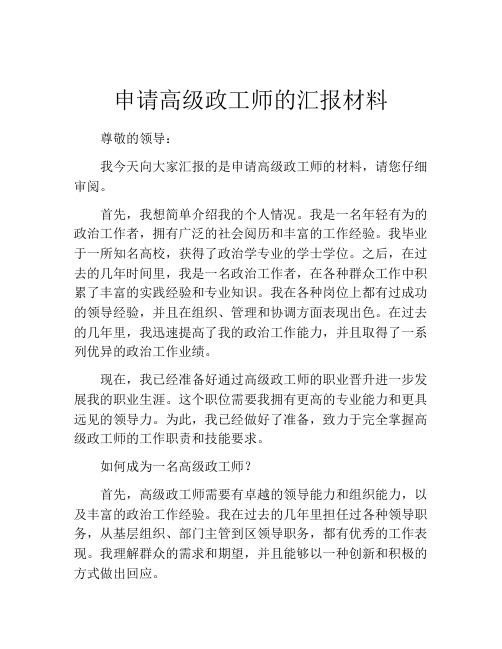 申请高级政工师的汇报材料

尊敬的领导：

我今天向大家汇报的是申请高级政工师的材料，请您仔细审阅。

首先，我想简单介绍我的个人情况。我是一名年轻有为的政治工作者，拥有广泛的社会阅历和丰富的工作经验。我毕业于一所知名高校，获得了政治学专业的学士学位。之后，在过去的几年时间里，我是一名政治工作者，在各种群众工作中积累了丰富的实践经验和专业知识。我在各种岗位上都有过成功的领导经验，并且在组织、管理和协调方面表现出色。在过去的几年里，我迅速提高了我的政治工作能力，并且取得了一系列优异的政治工作业绩。

现在，我已经准备好通过高级政工师的职业晋升进一步发展我的职业生涯。这个职位需要我拥有更高的专业能力和更具远见的领导力。为此，我已经做好了准备，致力于完全掌握高级政工师的工作职责和技能要求。

如何成为一名高级政工师？

首先，高级政工师需要有卓越的领导能力和组织能力，以及丰富的政治工作经验。我在过去的几年里担任过各种领导职务，从基层组织、部门主管到区领导职务，都有优秀的工作表现。我理解群众的需求和期望，并且能够以一种创新和积极的方式做出回应。